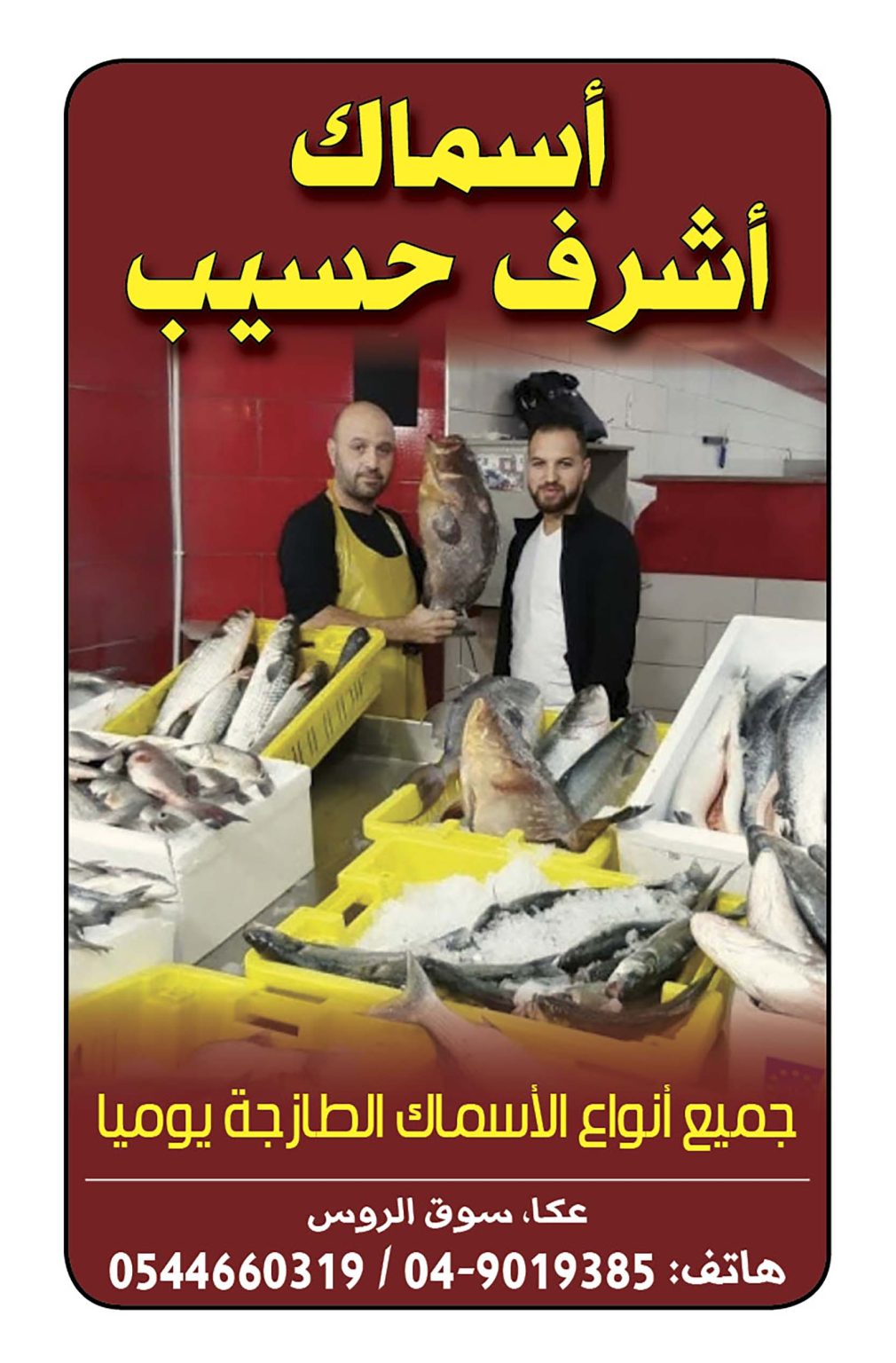 أسماك
أشرف حسيب

جميع أنواع الأسماك الطازجة يوميا

عكا، سوق الروس
هاتف: 04-9019385 / 0544660319